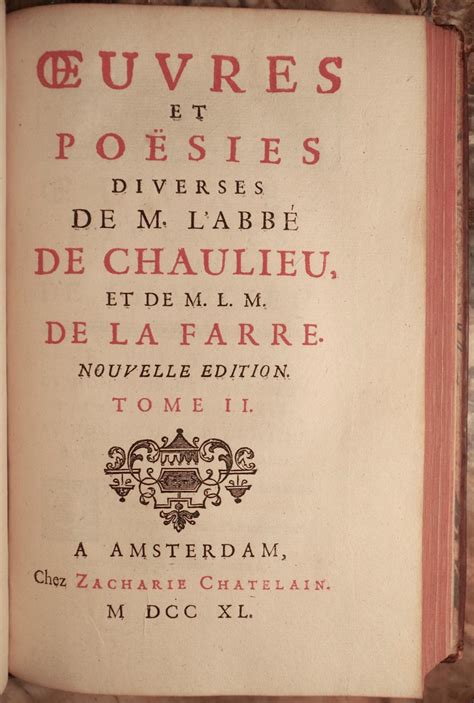 ŒUVRES
ET
POËSIES
DIVERSES
DE M. L'ABBÉ
DE CHAULIEU,
ET DE M. L. M.
DE LA FARRE.
NOUVELLE EDITION.
TOME II.

A AMSTERDAM,
Chez ZACHARIE CHATELAIN.
M DCC XL.